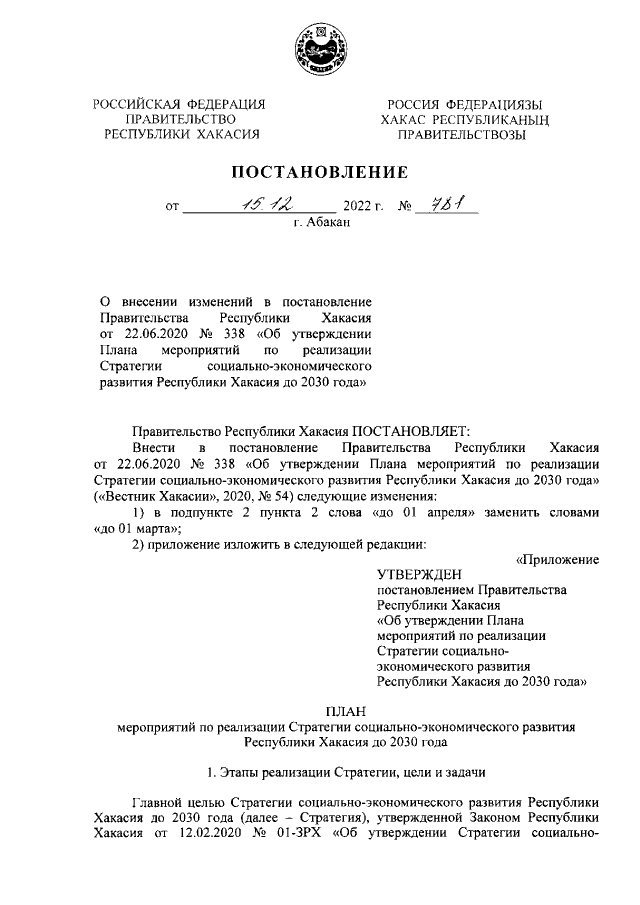 РОССИЙСКАЯ ФЕДЕРАЦИЯ
ПРАВИТЕЛЬСТВО
РЕСПУБЛИКИ ХАКАСИЯ

РОССИЯ ФЕДЕРАЦИЯЗЫ
ХАКАС РЕСПУБЛИКАНЫҢ
ПРАВИТЕЛЬСТВОЗЫ

ПОСТАНОВЛЕНИЕ

от 15.12 2022 г. № 781
г. Абакан

О внесении изменений в постановление Правительства Республики Хакасия от 22.06.2020 № 338 «Об утверждении Плана мероприятий по реализации Стратегии социально-экономического развития Республики Хакасия до 2030 года»

Правительство Республики Хакасия ПОСТАНОВЛЯЕТ:

Внести в постановление Правительства Республики Хакасия от 22.06.2020 № 338 «Об утверждении Плана мероприятий по реализации Стратегии социально-экономического развития Республики Хакасия до 2030 года» («Вестник Хакасии», 2020, № 54) следующие изменения:

1) в подпункте 2 пункта 2 слова «до 01 апреля» заменить словами «до 01 марта»;

2) приложение изложить в следующей редакции:

«Приложение

УТВЕРЖДЕН
постановлением Правительства Республики Хакасия «Об утверждении Плана мероприятий по реализации Стратегии социально-экономического развития Республики Хакасия до 2030 года»

ПЛАН
мероприятий по реализации Стратегии социально-экономического развития Республики Хакасия до 2030 года

1. Этапы реализации Стратегии, цели и задачи

Главной целью Стратегии социально-экономического развития Республики Хакасия до 2030 года (далее – Стратегия), утвержденной Законом Республики Хакасия от 12.02.2020 № 01-ЗРХ «Об утверждении Стратегии социально-